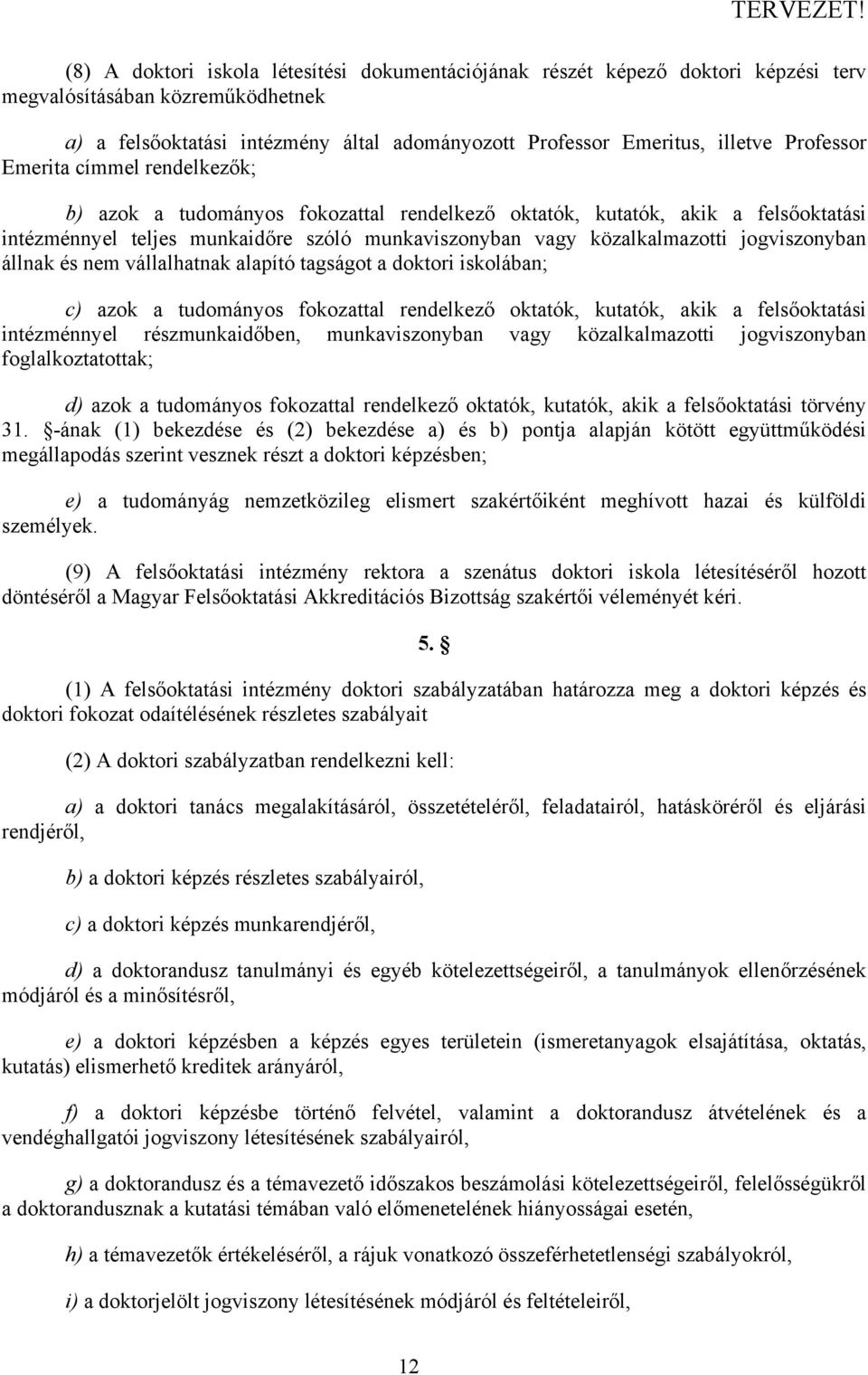 TERVEZET!

(8) A doktori iskola létesítési dokumentációjának részét képező doktori képzési terv megvalósításában közreműködhetnek

a) a felsőoktatási intézmény által adományozott Professor Emeritus, illetve Professor Emerita címmel rendelkezők;

b) azok a tudományos fokozattal rendelkező oktatók, kutatók, akik a felsőoktatási intézménnyel teljes munkaidőre szóló munkaviszonyban vagy közalkalmazotti jogviszonyban állnak és nem vállalhatnak alapító tagságot a doktori iskolában;

c) azok a tudományos fokozattal rendelkező oktatók, kutatók, akik a felsőoktatási intézménnyel részmunkaidőben, munkaviszonyban vagy közalkalmazotti jogviszonyban foglalkoztatottak;

d) azok a tudományos fokozattal rendelkező oktatók, kutatók, akik a felsőoktatási törvény 31. §-ának (1) bekezdése és (2) bekezdése a) és b) pontja alapján kötött együttműködési megállapodás szerint vesznek részt a doktori képzésben;

e) a tudományág nemzetközileg elismert szakértőiként meghívott hazai és külföldi személyek.

(9) A felsőoktatási intézmény rektora a szenátus doktori iskola létesítéséről hozott döntéséről a Magyar Felsőoktatási Akkreditációs Bizottság szakértői véleményét kéri.

5. §

(1) A felsőoktatási intézmény doktori szabályzatában határozza meg a doktori képzés és doktori fokozat odaítélésének részletes szabályait

(2) A doktori szabályzatban rendelkezni kell:

a) a doktori tanács megalakításáról, összetételéről, feladatairól, hatásköréről és eljárási rendjéről,

b) a doktori képzés részletes szabályairól,

c) a doktori képzés munkarendjéről,

d) a doktorandusz tanulmányi és egyéb kötelezettségeiről, a tanulmányok ellenőrzésének módjáról és a minősítésről,

e) a doktori képzésben a képzés egyes területein (ismeretanyagok elsajátítása, oktatás, kutatás) elismerhető kreditek arányáról,

f) a doktori képzésbe történő felvétel, valamint a doktorandusz átvételének és a vendéghallgatói jogviszony létesítésének szabályairól,

g) a doktorandusz és a témavezető időszakos beszámolási kötelezettségeiről, felelősségükről a doktorandusznak a kutatási témában való előmenetelének hiányosságai esetén,

h) a témavezetők értékeléséről, a rájuk vonatkozó összeférhetetlenségi szabályokról,

i) a doktorjelölt jogviszony létesítésének módjáról és feltételeiről,

12